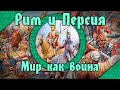 Рим и Персия
Мир как война